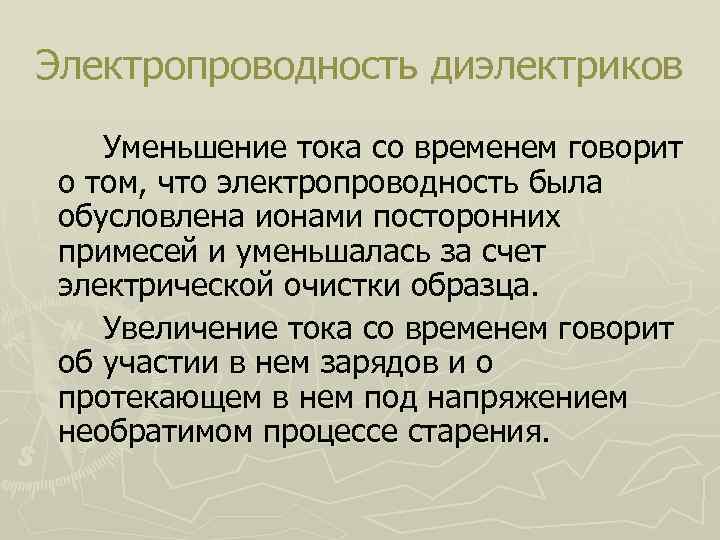 Электропроводность диэлектриков

Уменьшение тока со временем говорит о том, что электропроводность была обусловлена ионами посторонних примесей и уменьшалась за счет электрической очистки образца.

Увеличение тока со временем говорит об участии в нем зарядов и о протекающем в нем под напряжением необратимом процессе старения.